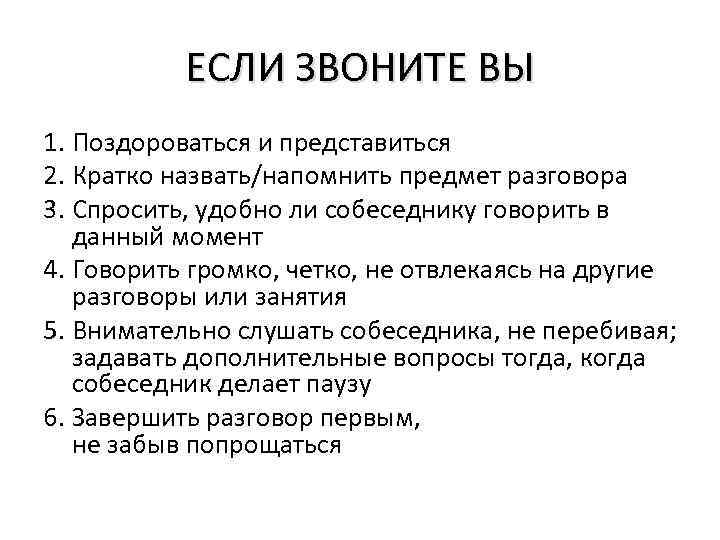 ЕСЛИ ЗВОНИТЕ ВЫ

1. Поздороваться и представиться
2. Кратко назвать/напомнить предмет разговора
3. Спросить, удобно ли собеседнику говорить в данный момент
4. Говорить громко, четко, не отвлекаясь на другие разговоры или занятия
5. Внимательно слушать собеседника, не перебивая; задавать дополнительные вопросы тогда, когда собеседник делает паузу
6. Завершить разговор первым, не забыв попрощаться